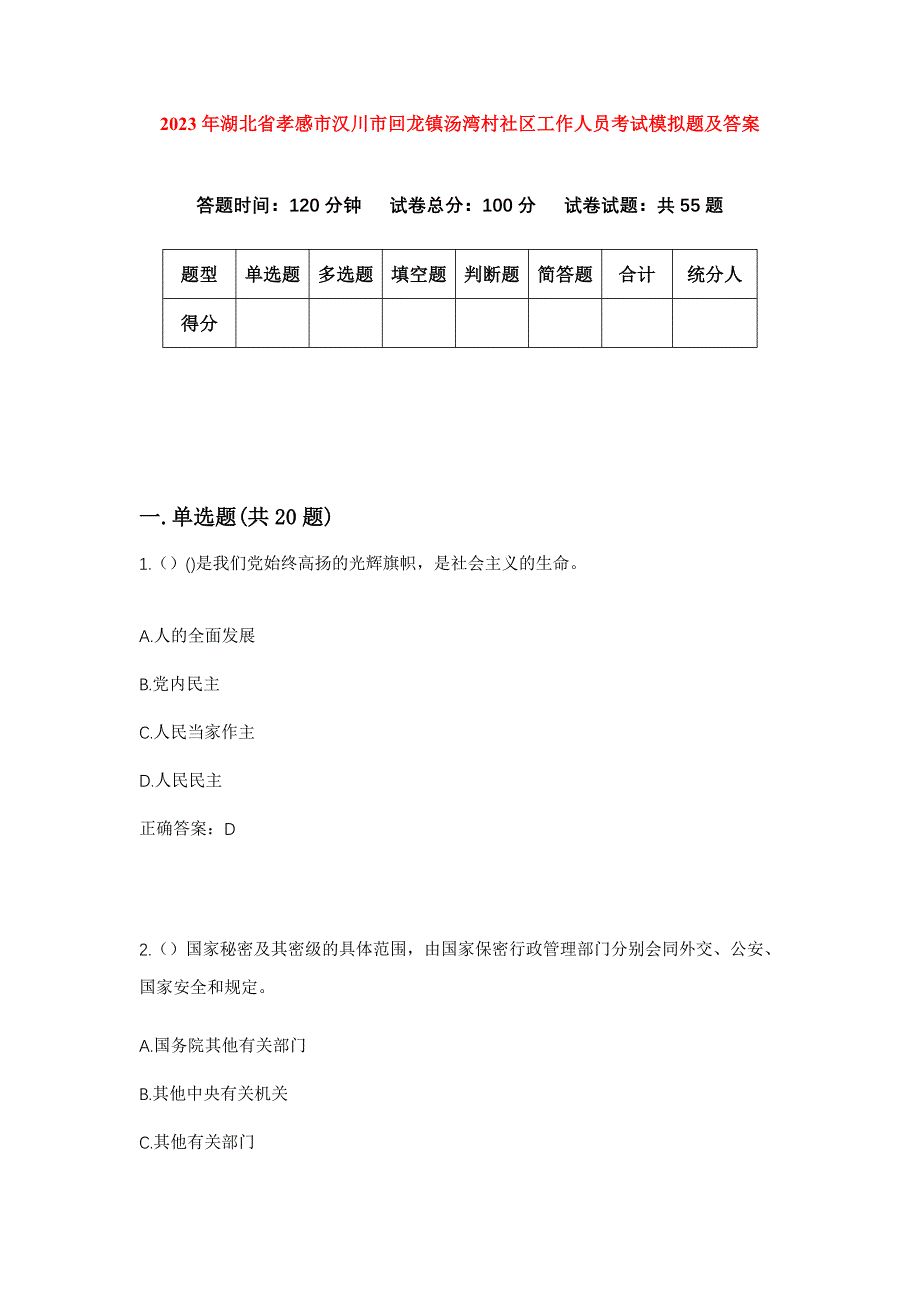 2023年湖北省孝感市汉川市回龙镇汤湾村社区工作人员考试模拟题及答案

答题时间：120分钟　试卷总分：100分　试卷试题：共55题

| 题型 | 单选题 | 多选题 | 填空题 | 判断题 | 简答题 | 合计 | 统分人 |
|---|---|---|---|---|---|---|---|
| 得分 | | | | | | | |

一.单选题(共20题)

1.（）()是我们党始终高扬的光辉旗帜，是社会主义的生命。

A.人的全面发展

B.党内民主

C.人民当家作主

D.人民民主

正确答案：D

2.（）国家秘密及其密级的具体范围，由国家保密行政管理部门分别会同外交、公安、国家安全和规定。

A.国务院其他有关部门

B.其他中央有关机关

C.其他有关部门